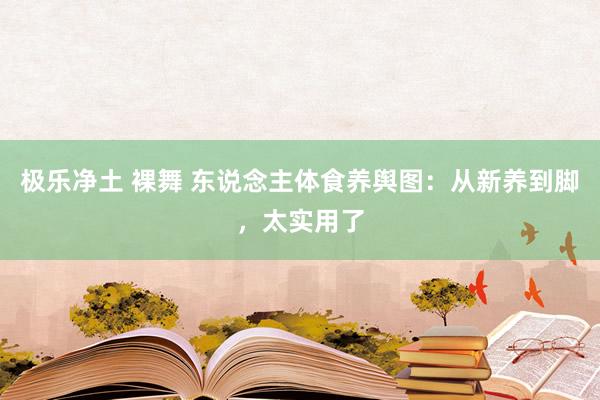 极乐净土 裸舞 东说念主体食养舆图：从新养到脚，太实用了